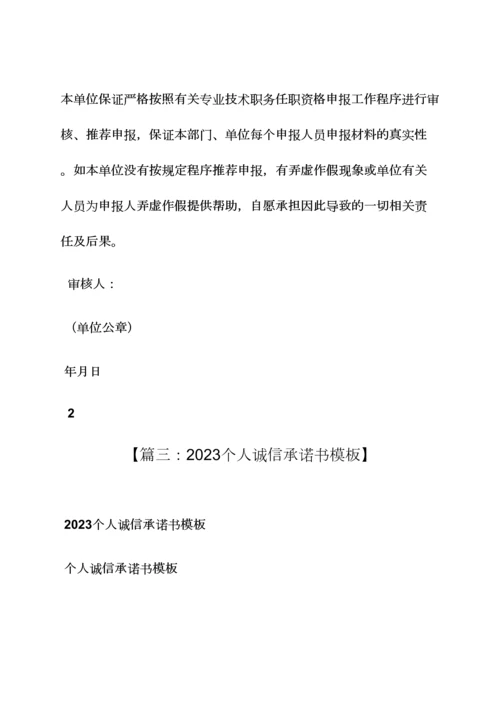 本单位保证严格按照有关专业技术职务任职资格申报工作程序进行审核、推荐申报，保证本部门、单位每个申报人员申报材料的真实性。如本单位没有按规定程序推荐申报，有弄虚作假现象或单位有关人员为申报人弄虚作假提供帮助，自愿承担因此导致的一切相关责任及后果。

审核人：

（单位公章）

年月日

2

【篇三：2023个人诚信承诺书模板】

2023个人诚信承诺书模板

个人诚信承诺书模板